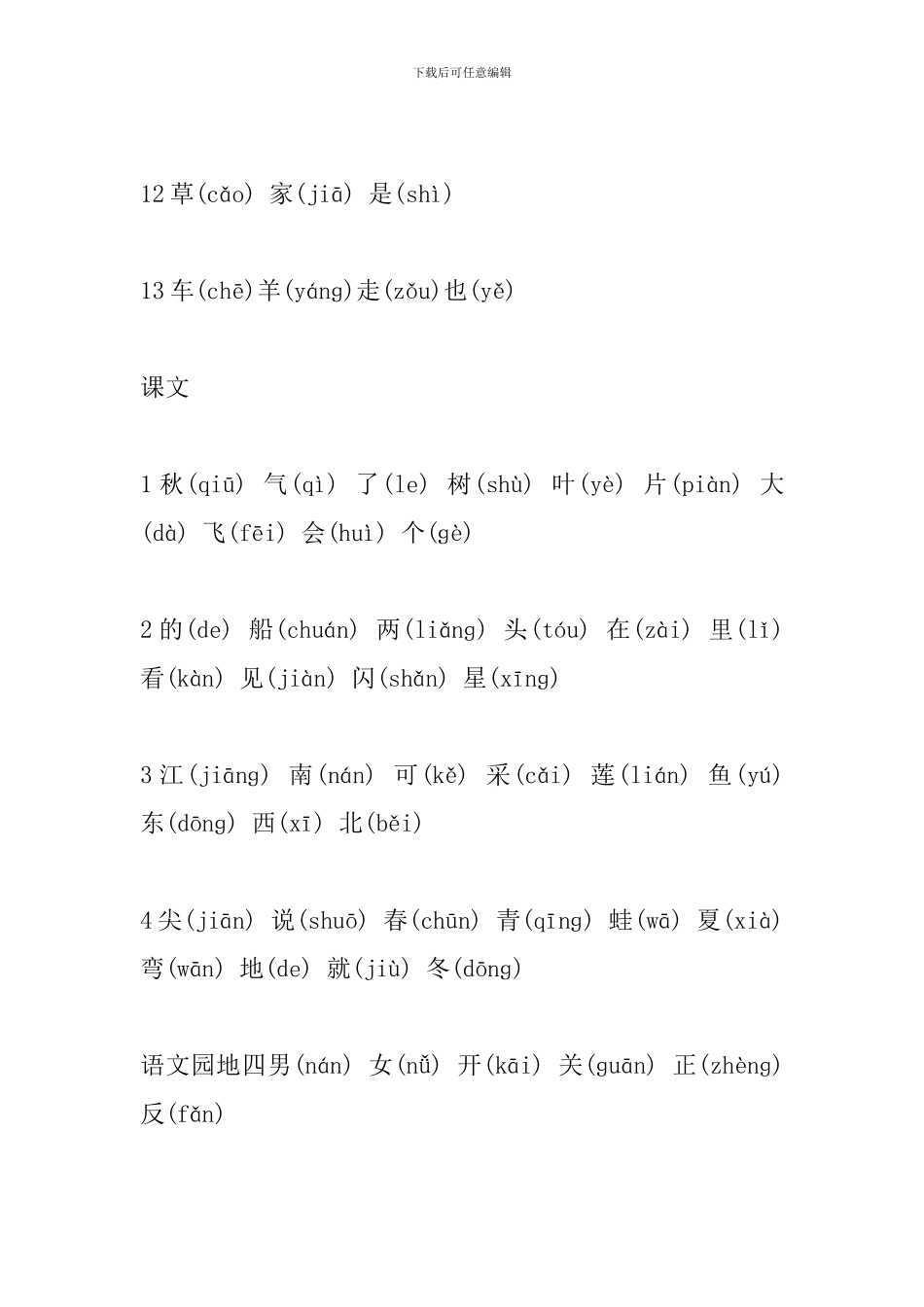 下载后可任意编辑

12 草(cǎo) 家(jiā) 是(shì)

13 车(chē)羊(yáng)走(zǒu)也(yě)

课文

1 秋(qiū) 气(qì) 了(le) 树(shù) 叶(yè) 片(piàn) 大(dà) 飞(fēi) 会(huì) 个(gè)

2 的(de) 船(chuán) 两(liǎng) 头(tóu) 在(zài) 里(lǐ) 看(kàn) 见(jiàn) 闪(shǎn) 星(xīng)

3 江(jiāng) 南(nán) 可(kě) 采(cǎi) 莲(lián) 鱼(yú) 东(dōng) 西(xī) 北(běi)

4 尖(jiān) 说(shuō) 春(chūn) 青(qīng) 蛙(wā) 夏(xià) 弯(wān) 地(de) 就(jiù) 冬(dōng)

语文园地四男(nán) 女(nǚ) 开(kāi) 关(guān) 正(zhèng) 反(fǎn)